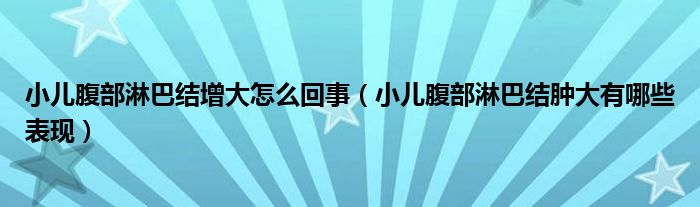 小儿腹部淋巴结增大怎么回事（小儿腹部淋巴结肿大有哪些表现）